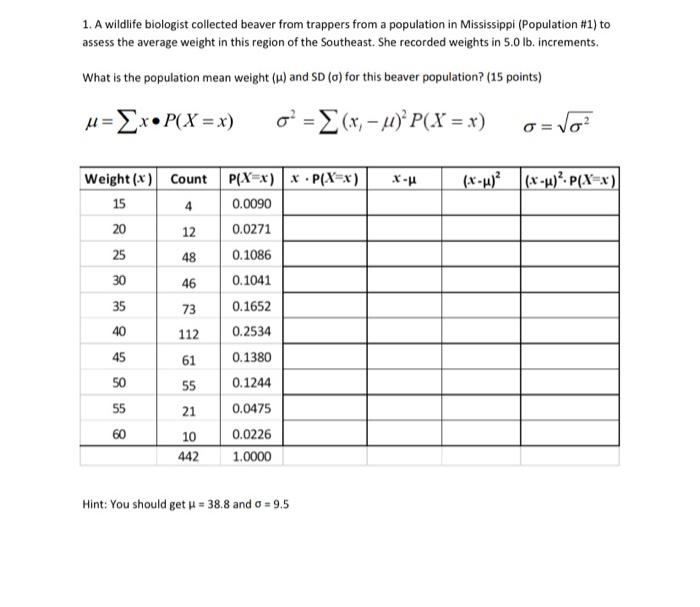 1. A wildlife biologist collected beaver from trappers from a population in Mississippi (Population #1) to assess the average weight in this region of the Southeast. She recorded weights in 5.0 lb. increments.

What is the population mean weight (μ) and SD (σ) for this beaver population? (15 points)

$\mu = \sum x \bullet P(X = x)$  $\sigma^2 = \sum (x_i - \mu)^2 P(X = x)$  $\sigma = \sqrt{\sigma^2}$

| Weight ($x$) | Count | P($X$=$x$) | $x$ · P($X$=$x$) | $x$-μ | ($x$-μ)$^2$ | ($x$-μ)$^2$· P($X$=$x$) |
|---|---|---|---|---|---|---|
| 15 | 4 | 0.0090 | | | | |
| 20 | 12 | 0.0271 | | | | |
| 25 | 48 | 0.1086 | | | | |
| 30 | 46 | 0.1041 | | | | |
| 35 | 73 | 0.1652 | | | | |
| 40 | 112 | 0.2534 | | | | |
| 45 | 61 | 0.1380 | | | | |
| 50 | 55 | 0.1244 | | | | |
| 55 | 21 | 0.0475 | | | | |
| 60 | 10 | 0.0226 | | | | |
| | 442 | 1.0000 | | | | |

Hint: You should get μ = 38.8 and σ = 9.5